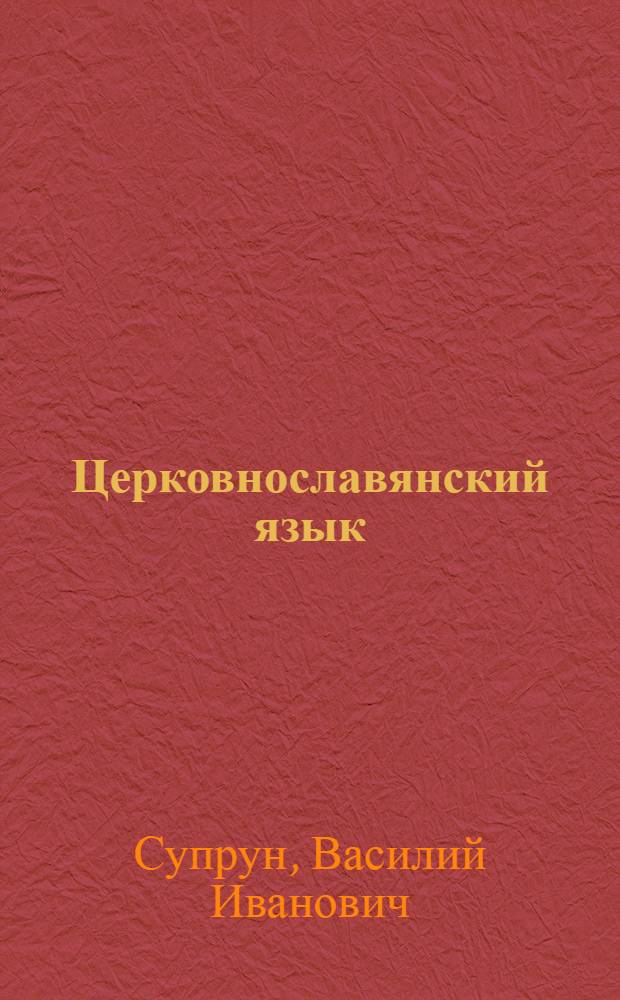 Церковнославянский язык

Супрун, Василий Иванович